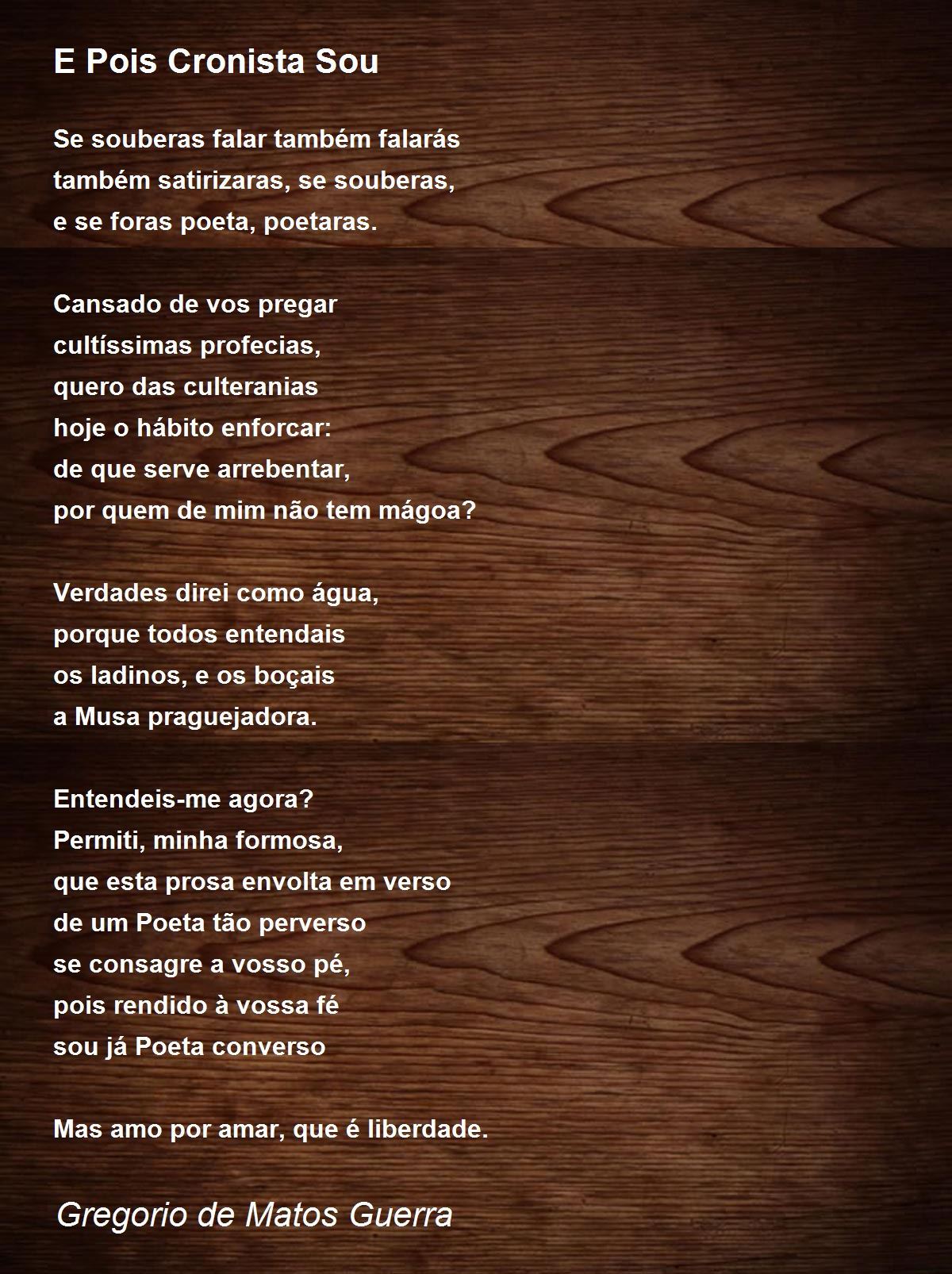 E Pois Cronista Sou

Se souberas falar também falarás
também satirizaras, se souberas,
e se foras poeta, poetaras.

Cansado de vos pregar
cultíssimas profecias,
quero das culteranias
hoje o hábito enforcar:
de que serve arrebentar,
por quem de mim não tem mágoa?

Verdades direi como água,
porque todos entendais
os ladinos, e os boçais
a Musa praguejadora.

Entendeis-me agora?
Permiti, minha formosa,
que esta prosa envolta em verso
de um Poeta tão perverso
se consagre a vosso pé,
pois rendido à vossa fé
sou já Poeta converso

Mas amo por amar, que é liberdade.

Gregorio de Matos Guerra